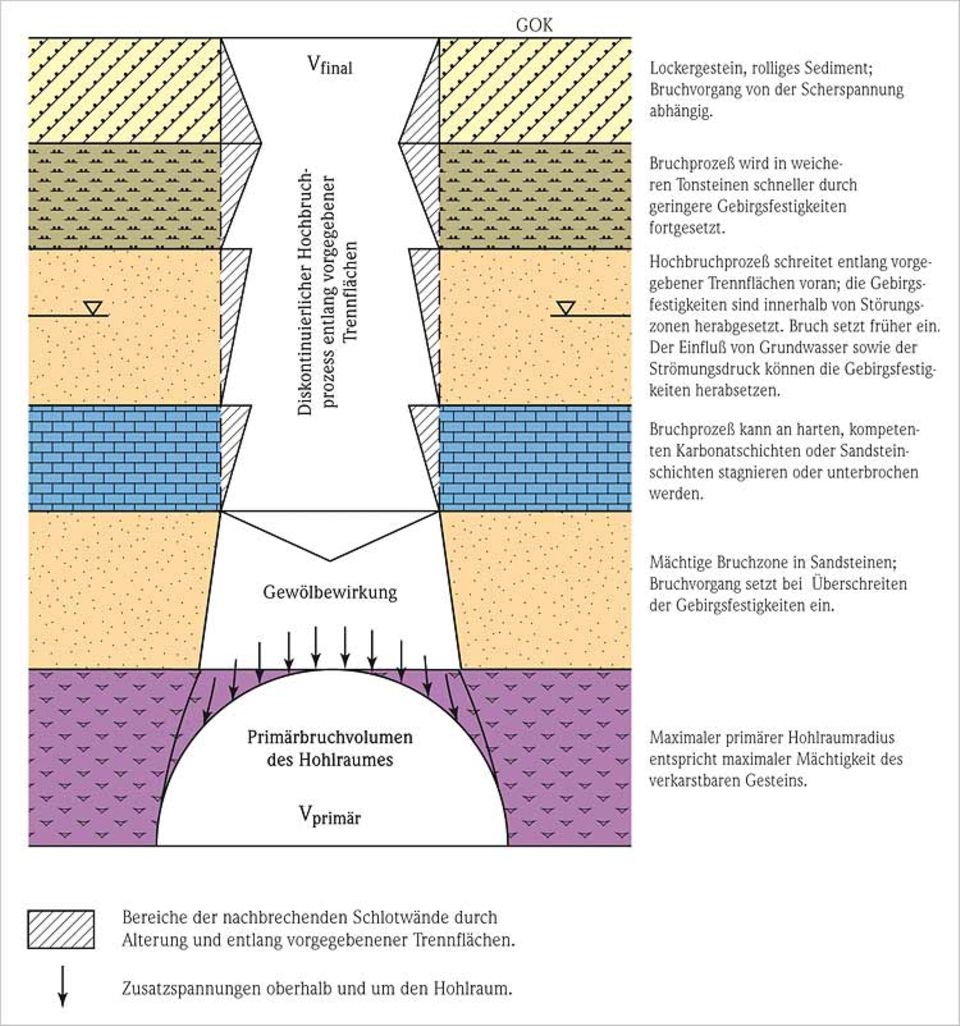 GOK

$V_{final}$

Diskontinuierlicher Hochbruchprozess entlang vorgegebener Trennflächen

Gewölbewirkung

Primärbruchvolumen des Hohlraumes

$V_{primär}$

Lockergestein, rolliges Sediment; Bruchvorgang von der Scherspannung abhängig.

Bruchprozeß wird in weicheren Tonsteinen schneller durch geringere Gebirgsfestigkeiten fortgesetzt.

Hochbruchprozeß schreitet entlang vorgegebener Trennflächen voran; die Gebirgsfestigkeiten sind innerhalb von Störungszonen herabgesetzt. Bruch setzt früher ein. Der Einfluß von Grundwasser sowie der Strömungsdruck können die Gebirgsfestigkeiten herabsetzen.

Bruchprozeß kann an harten, kompetenten Karbonatschichten oder Sandsteinschichten stagnieren oder unterbrochen werden.

Mächtige Bruchzone in Sandsteinen; Bruchvorgang setzt bei Überschreiten der Gebirgsfestigkeiten ein.

Maximaler primärer Hohlraumradius entspricht maximaler Mächtigkeit des verkarstbaren Gesteins.

Bereiche der nachbrechenden Schlotwände durch Alterung und entlang vorgegebenener Trennflächen.

Zusatzspannungen oberhalb und um den Hohlraum.